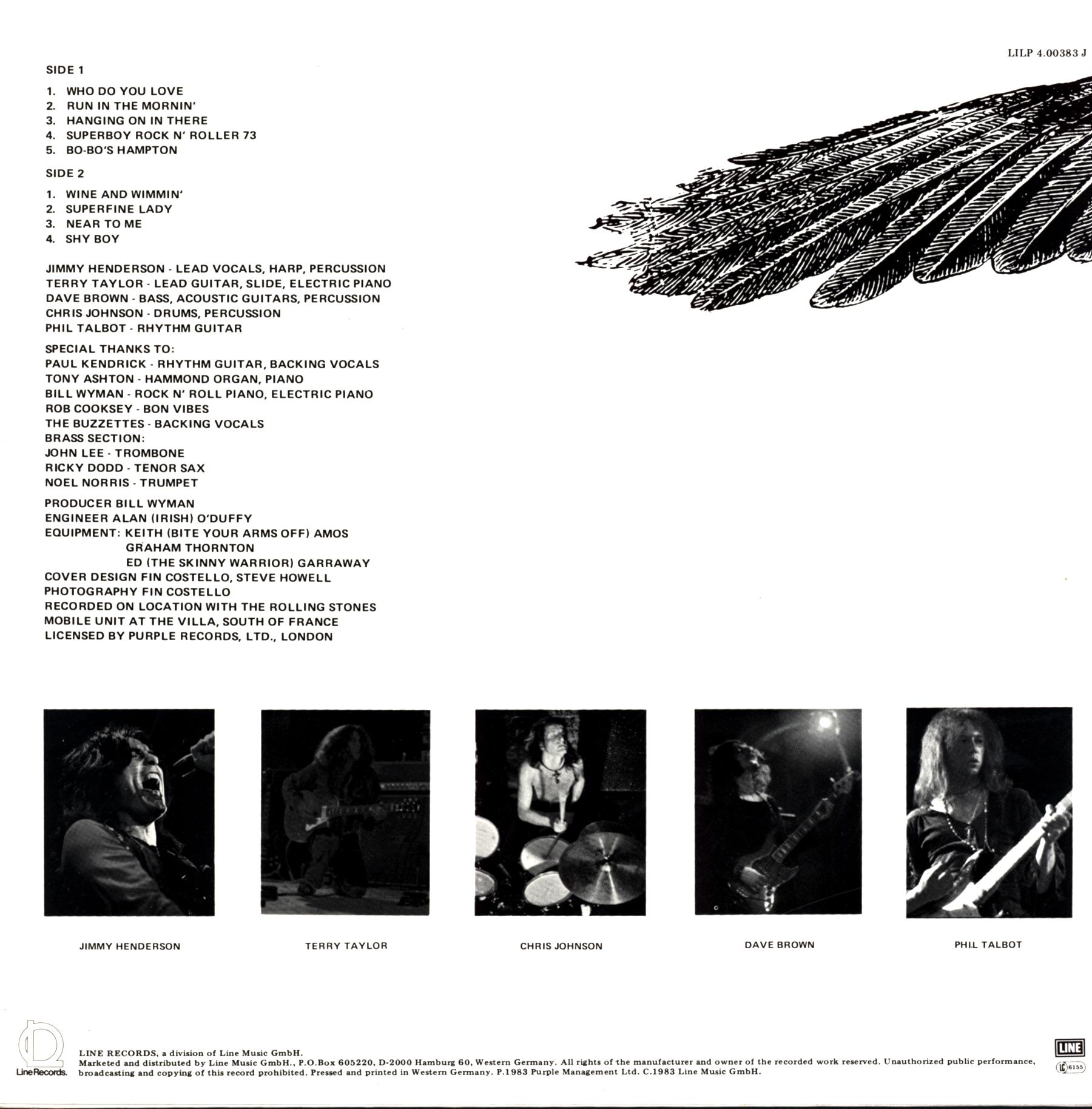 LILP 4.00383 J

SIDE 1

1. WHO DO YOU LOVE
2. RUN IN THE MORNIN'
3. HANGING ON IN THERE
4. SUPERBOY ROCK N' ROLLER 73
5. BO-BO'S HAMPTON

SIDE 2

1. WINE AND WIMMIN'
2. SUPERFINE LADY
3. NEAR TO ME
4. SHY BOY

JIMMY HENDERSON - LEAD VOCALS, HARP, PERCUSSION
TERRY TAYLOR - LEAD GUITAR, SLIDE, ELECTRIC PIANO
DAVE BROWN - BASS, ACOUSTIC GUITARS, PERCUSSION
CHRIS JOHNSON - DRUMS, PERCUSSION
PHIL TALBOT - RHYTHM GUITAR

SPECIAL THANKS TO:
PAUL KENDRICK - RHYTHM GUITAR, BACKING VOCALS
TONY ASHTON - HAMMOND ORGAN, PIANO
BILL WYMAN - ROCK N' ROLL PIANO, ELECTRIC PIANO
ROB COOKSEY - BON VIBES
THE BUZZETTES - BACKING VOCALS
BRASS SECTION:
JOHN LEE - TROMBONE
RICKY DODD - TENOR SAX
NOEL NORRIS - TRUMPET

PRODUCER BILL WYMAN
ENGINEER ALAN (IRISH) O'DUFFY
EQUIPMENT: KEITH (BITE YOUR ARMS OFF) AMOS
GRAHAM THORNTON
ED (THE SKINNY WARRIOR) GARRAWAY
COVER DESIGN FIN COSTELLO, STEVE HOWELL
PHOTOGRAPHY FIN COSTELLO
RECORDED ON LOCATION WITH THE ROLLING STONES
MOBILE UNIT AT THE VILLA, SOUTH OF FRANCE
LICENSED BY PURPLE RECORDS, LTD., LONDON

JIMMY HENDERSON

TERRY TAYLOR

CHRIS JOHNSON

DAVE BROWN

PHIL TALBOT

Line Records.

LINE RECORDS, a division of Line Music GmbH.
Marketed and distributed by Line Music GmbH., P.O.Box 605220, D-2000 Hamburg 60, Western Germany. All rights of the manufacturer and owner of the recorded work reserved. Unauthorized public performance, broadcasting and copying of this record prohibited. Pressed and printed in Western Germany. P.1983 Purple Management Ltd. C.1983 Line Music GmbH.

LINE
LC 6155